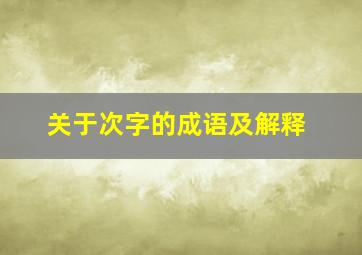 关于次字的成语及解释